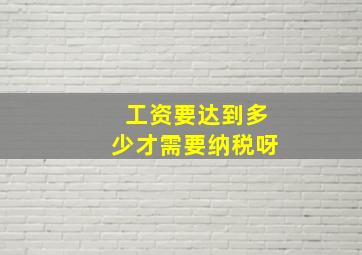 工资要达到多少才需要纳税呀